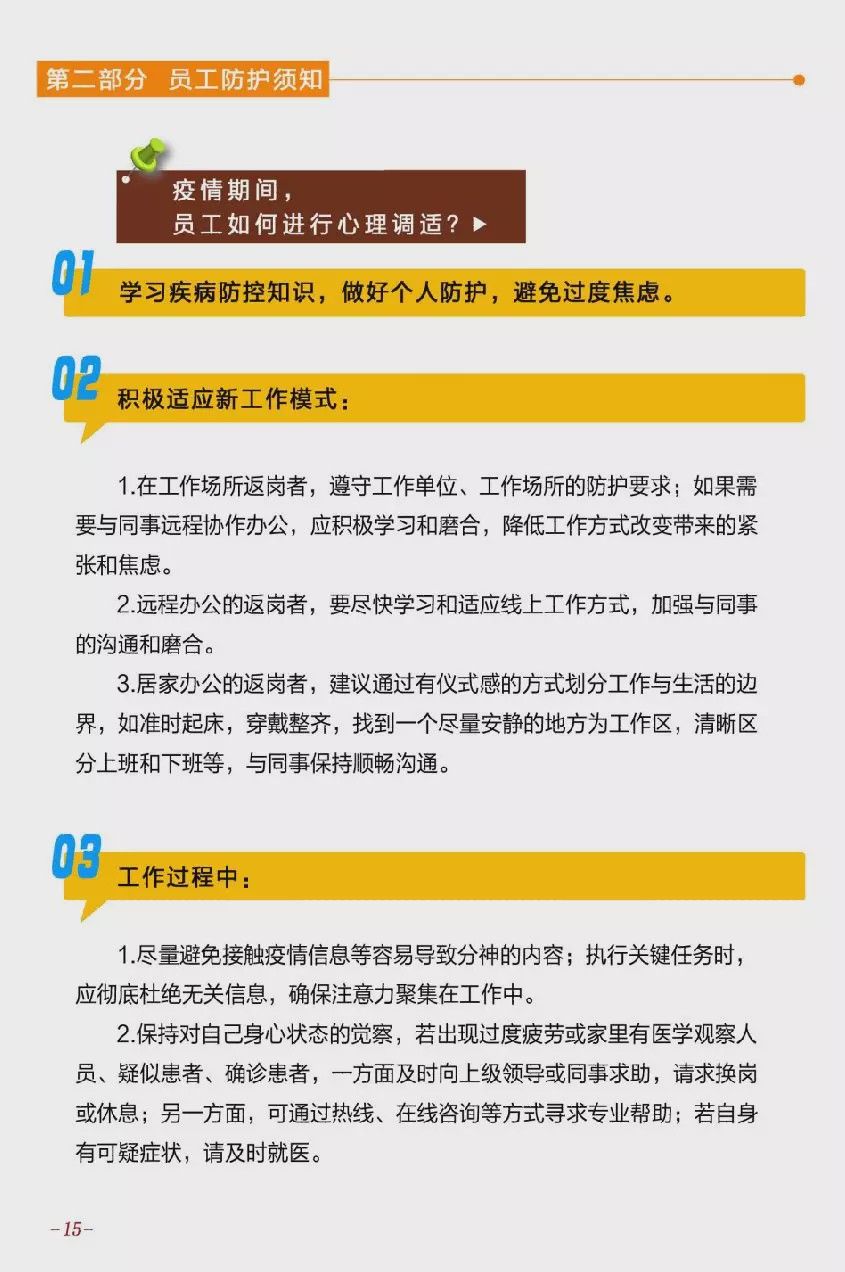 第二部分 员工防护须知

疫情期间，
员工如何进行心理调适？▶

01 学习疾病防控知识，做好个人防护，避免过度焦虑。

02 积极适应新工作模式：

1.在工作场所返岗者，遵守工作单位、工作场所的防护要求；如果需要与同事远程协作办公，应积极学习和磨合，降低工作方式改变带来的紧张和焦虑。

2.远程办公的返岗者，要尽快学习和适应线上工作方式，加强与同事的沟通和磨合。

3.居家办公的返岗者，建议通过有仪式感的方式划分工作与生活的边界，如准时起床，穿戴整齐，找到一个尽量安静的地方为工作区，清晰区分上班和下班等，与同事保持顺畅沟通。

03 工作过程中：

1.尽量避免接触疫情信息等容易导致分神的内容；执行关键任务时，应彻底杜绝无关信息，确保注意力聚集在工作中。

2.保持对自己身心状态的觉察，若出现过度疲劳或家里有医学观察人员、疑似患者、确诊患者，一方面及时向上级领导或同事求助，请求换岗或休息；另一方面，可通过热线、在线咨询等方式寻求专业帮助；若自身有可疑症状，请及时就医。

-15-